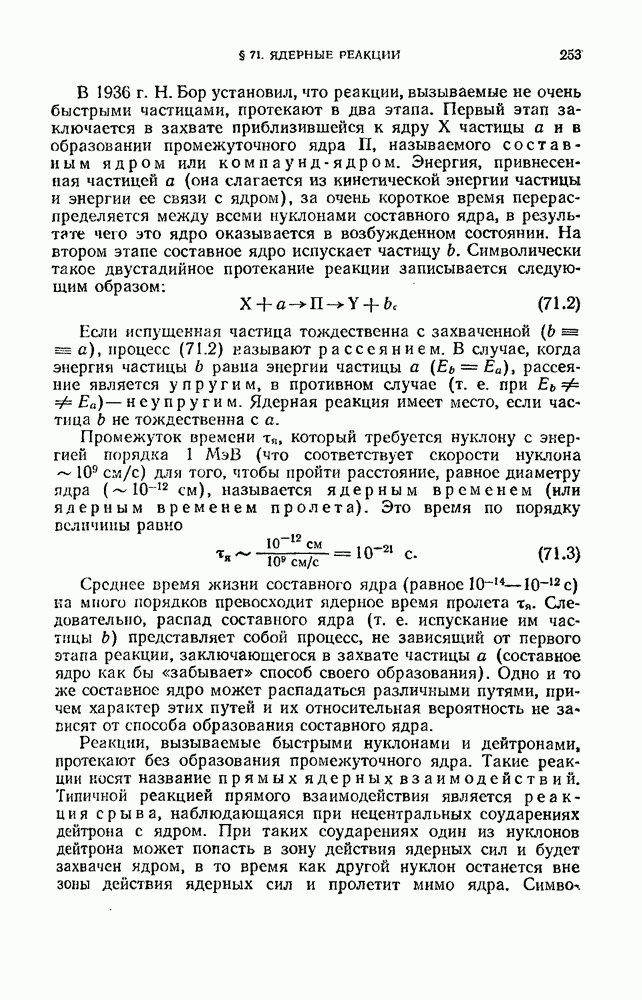 § 71. ЯДЕРНЫЕ РЕАКЦИИ 253

В 1936 г. Н. Бор установил, что реакции, вызываемые не очень быстрыми частицами, протекают в два этапа. Первый этап заключается в захвате приблизившейся к ядру X частицы $a$ и в образовании промежуточного ядра П, называемого составным ядром или компаунд-ядром. Энергия, привнесенная частицей $a$ (она слагается из кинетической энергии частицы и энергии ее связи с ядром), за очень короткое время перераспределяется между всеми нуклонами составного ядра, в результате чего это ядро оказывается в возбужденном состоянии. На втором этапе составное ядро испускает частицу $b$. Символически такое двустадийное протекание реакции записывается следующим образом:

$X + a \rightarrow П \rightarrow Y + b.$ (71.2)

Если испущенная частица тождественна с захваченной ($b \equiv a$), процесс (71.2) называют рассеянием. В случае, когда энергия частицы $b$ равна энергии частицы $a$ ($E_b = E_a$), рассеяние является упругим, в противном случае (т. е. при $E_b \neq E_a$) — неупругим. Ядерная реакция имеет место, если частица $b$ не тождественна с $a$.

Промежуток времени $\tau_я$, который требуется нуклону с энергией порядка 1 МэВ (что соответствует скорости нуклона $\sim 10^9$ см/с) для того, чтобы пройти расстояние, равное диаметру ядра ($\sim 10^{-12}$ см), называется ядерным временем (или ядерным временем пролета). Это время по порядку величины равно

$\tau_я \sim \frac{10^{-12} \text{ см}}{10^9 \text{ см/с}} = 10^{-21}$ с. (71.3)

Среднее время жизни составного ядра (равное $10^{-14}$—$10^{-12}$ с) на много порядков превосходит ядерное время пролета $\tau_я$. Следовательно, распад составного ядра (т. е. испускание им частицы $b$) представляет собой процесс, не зависящий от первого этапа реакции, заключающегося в захвате частицы $a$ (составное ядро как бы «забывает» способ своего образования). Одно и то же составное ядро может распадаться различными путями, причем характер этих путей и их относительная вероятность не зависят от способа образования составного ядра.

Реакции, вызываемые быстрыми нуклонами и дейтронами, протекают без образования промежуточного ядра. Такие реакции носят название прямых ядерных взаимодействий. Типичной реакцией прямого взаимодействия является реакция срыва, наблюдающаяся при нецентральных соударениях дейтрона с ядром. При таких соударениях один из нуклонов дейтрона может попасть в зону действия ядерных сил и будет захвачен ядром, в то время как другой нуклон останется вне зоны действия ядерных сил и пролетит мимо ядра. Симво-